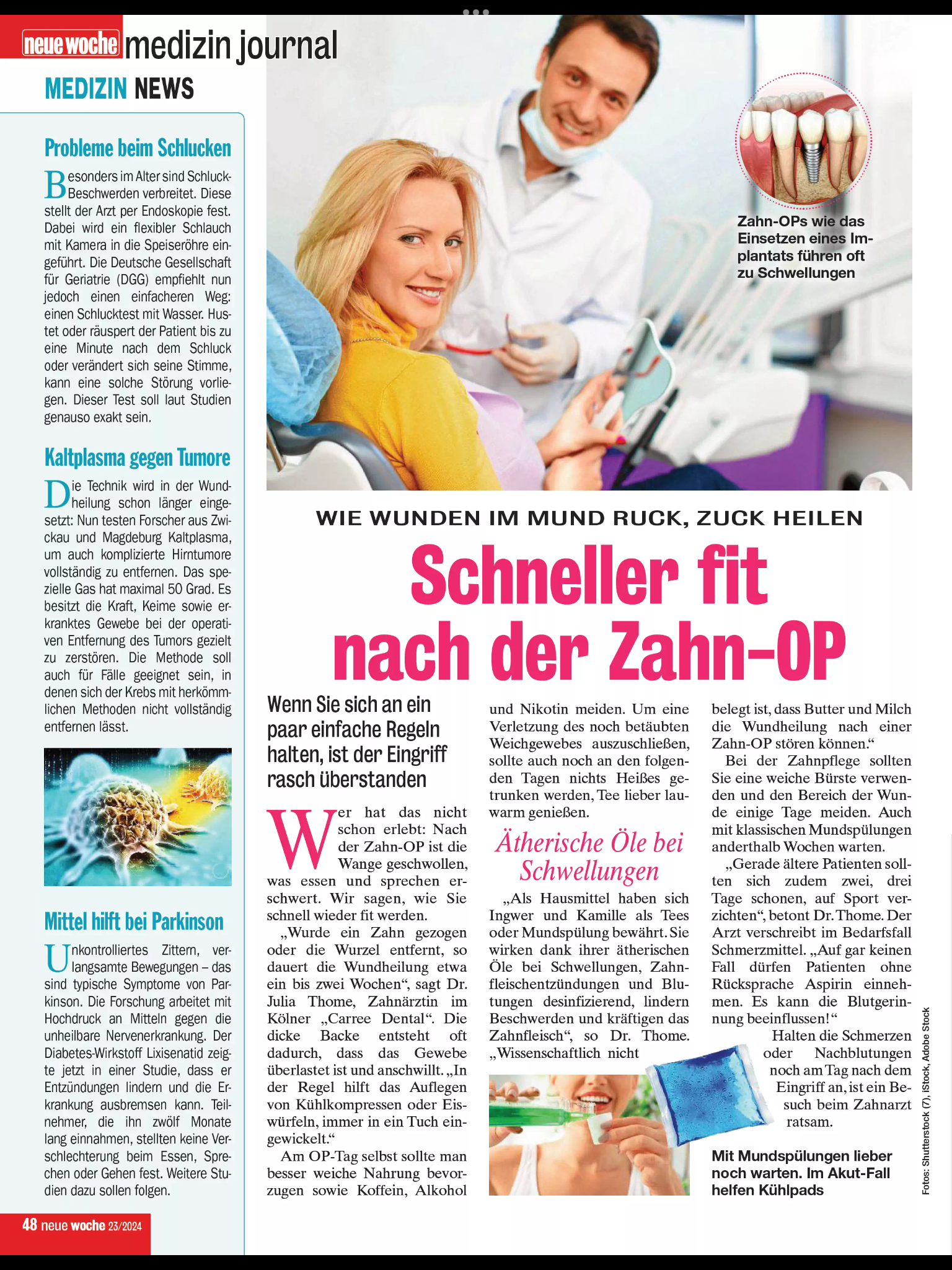 neue woche medizin journal

MEDIZIN NEWS

Probleme beim Schlucken

Besonders im Alter sind Schluck-Beschwerden verbreitet. Diese stellt der Arzt per Endoskopie fest. Dabei wird ein flexibler Schlauch mit Kamera in die Speiseröhre eingeführt. Die Deutsche Gesellschaft für Geriatrie (DGG) empfiehlt nun jedoch einen einfacheren Weg: einen Schlucktest mit Wasser. Hustet oder räuspert der Patient bis zu eine Minute nach dem Schluck oder verändert sich seine Stimme, kann eine solche Störung vorliegen. Dieser Test soll laut Studien genauso exakt sein.

Kaltplasma gegen Tumore

Die Technik wird in der Wundheilung schon länger eingesetzt: Nun testen Forscher aus Zwickau und Magdeburg Kaltplasma, um auch komplizierte Hirntumore vollständig zu entfernen. Das spezielle Gas hat maximal 50 Grad. Es besitzt die Kraft, Keime sowie erkranktes Gewebe bei der operativen Entfernung des Tumors gezielt zu zerstören. Die Methode soll auch für Fälle geeignet sein, in denen sich der Krebs mit herkömmlichen Methoden nicht vollständig entfernen lässt.

Mittel hilft bei Parkinson

Unkontrolliertes Zittern, verlangsamte Bewegungen – das sind typische Symptome von Parkinson. Die Forschung arbeitet mit Hochdruck an Mitteln gegen die unheilbare Nervenerkrankung. Der Diabetes-Wirkstoff Lixisenatid zeigte jetzt in einer Studie, dass er Entzündungen lindern und die Erkrankung ausbremsen kann. Teilnehmer, die ihn zwölf Monate lang einnahmen, stellten keine Verschlechterung beim Essen, Sprechen oder Gehen fest. Weitere Studien dazu sollen folgen.

48 neue woche 23/2024

Zahn-OPs wie das Einsetzen eines Implantats führen oft zu Schwellungen

WIE WUNDEN IM MUND RUCK, ZUCK HEILEN

Schneller fit nach der Zahn-OP

Wenn Sie sich an ein paar einfache Regeln halten, ist der Eingriff rasch überstanden

Wer hat das nicht schon erlebt: Nach der Zahn-OP ist die Wange geschwollen, was essen und sprechen erschwert. Wir sagen, wie Sie schnell wieder fit werden.

„Wurde ein Zahn gezogen oder die Wurzel entfernt, so dauert die Wundheilung etwa ein bis zwei Wochen“, sagt Dr. Julia Thome, Zahnärztin im Kölner „Carree Dental“. Die dicke Backe entsteht oft dadurch, dass das Gewebe überlastet ist und anschwillt. „In der Regel hilft das Auflegen von Kühlkompressen oder Eiswürfeln, immer in ein Tuch eingewickelt.“

Am OP-Tag selbst sollte man besser weiche Nahrung bevorzugen sowie Koffein, Alkohol und Nikotin meiden. Um eine Verletzung des noch betäubten Weichgewebes auszuschließen, sollte auch noch an den folgenden Tagen nichts Heißes getrunken werden, Tee lieber lauwarm genießen.

Ätherische Öle bei Schwellungen

„Als Hausmittel haben sich Ingwer und Kamille als Tees oder Mundspülung bewährt. Sie wirken dank ihrer ätherischen Öle bei Schwellungen, Zahnfleischentzündungen und Blutungen desinfizierend, lindern Beschwerden und kräftigen das Zahnfleisch“, so Dr. Thome. „Wissenschaftlich nicht belegt ist, dass Butter und Milch die Wundheilung nach einer Zahn-OP stören können.“

Bei der Zahnpflege sollten Sie eine weiche Bürste verwenden und den Bereich der Wunde einige Tage meiden. Auch mit klassischen Mundspülungen anderthalb Wochen warten.

„Gerade ältere Patienten sollten sich zudem zwei, drei Tage schonen, auf Sport verzichten“, betont Dr. Thome. Der Arzt verschreibt im Bedarfsfall Schmerzmittel. „Auf gar keinen Fall dürfen Patienten ohne Rücksprache Aspirin einnehmen. Es kann die Blutgerinnung beeinflussen!“

Halten die Schmerzen oder Nachblutungen noch am Tag nach dem Eingriff an, ist ein Besuch beim Zahnarzt ratsam.

Mit Mundspülungen lieber noch warten. Im Akut-Fall helfen Kühlpads

Fotos: Shutterstock (7), iStock, Adobe Stock